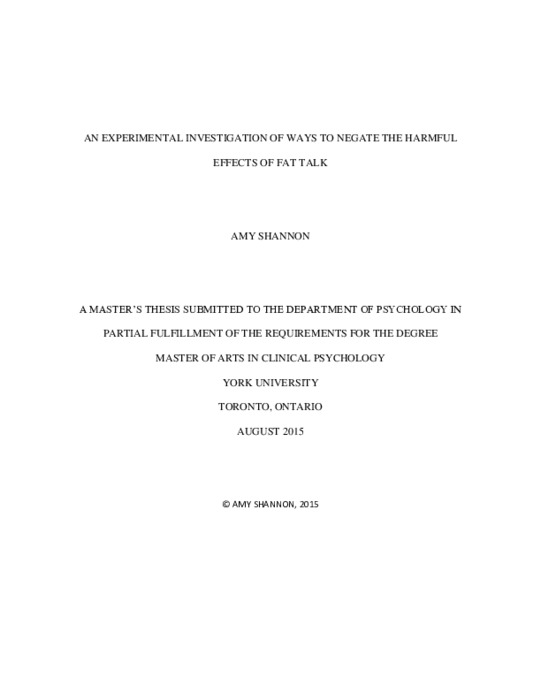 AN EXPERIMENTAL INVESTIGATION OF WAYS TO NEGATE THE HARMFUL EFFECTS OF FAT TALK

AMY SHANNON

A MASTER'S THESIS SUBMITTED TO THE DEPARTMENT OF PSYCHOLOGY IN PARTIAL FULFILLMENT OF THE REQUIREMENTS FOR THE DEGREE

MASTER OF ARTS IN CLINICAL PSYCHOLOGY

YORK UNIVERSITY

TORONTO, ONTARIO

AUGUST 2015

© AMY SHANNON, 2015